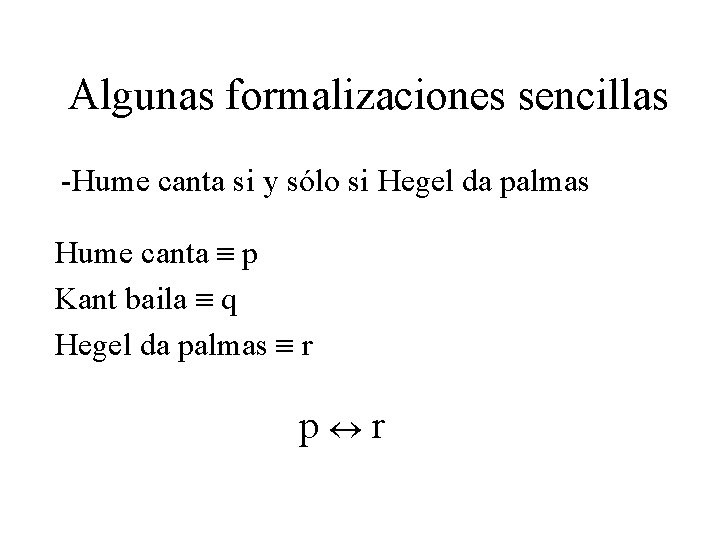 Algunas formalizaciones sencillas

-Hume canta si y sólo si Hegel da palmas

Hume canta $\equiv$ p
Kant baila $\equiv$ q
Hegel da palmas $\equiv$ r

$p \leftrightarrow r$